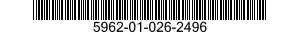 5962-01-026-2496